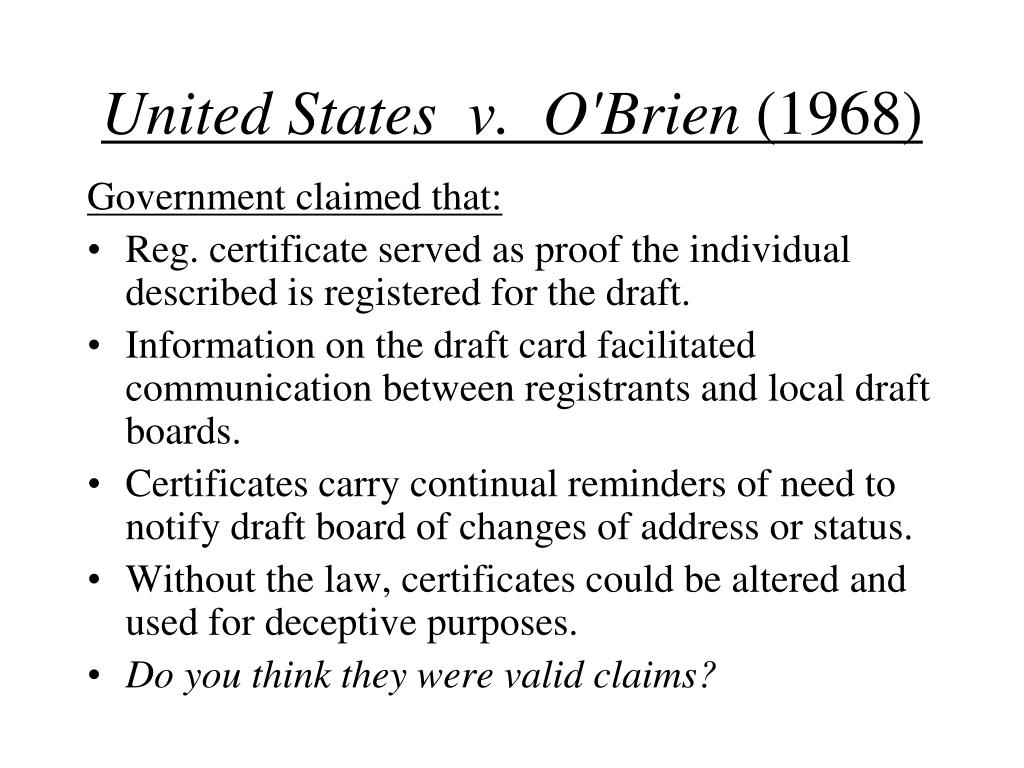 United States v. O'Brien (1968)

Government claimed that:

• Reg. certificate served as proof the individual described is registered for the draft.
• Information on the draft card facilitated communication between registrants and local draft boards.
• Certificates carry continual reminders of need to notify draft board of changes of address or status.
• Without the law, certificates could be altered and used for deceptive purposes.
• Do you think they were valid claims?